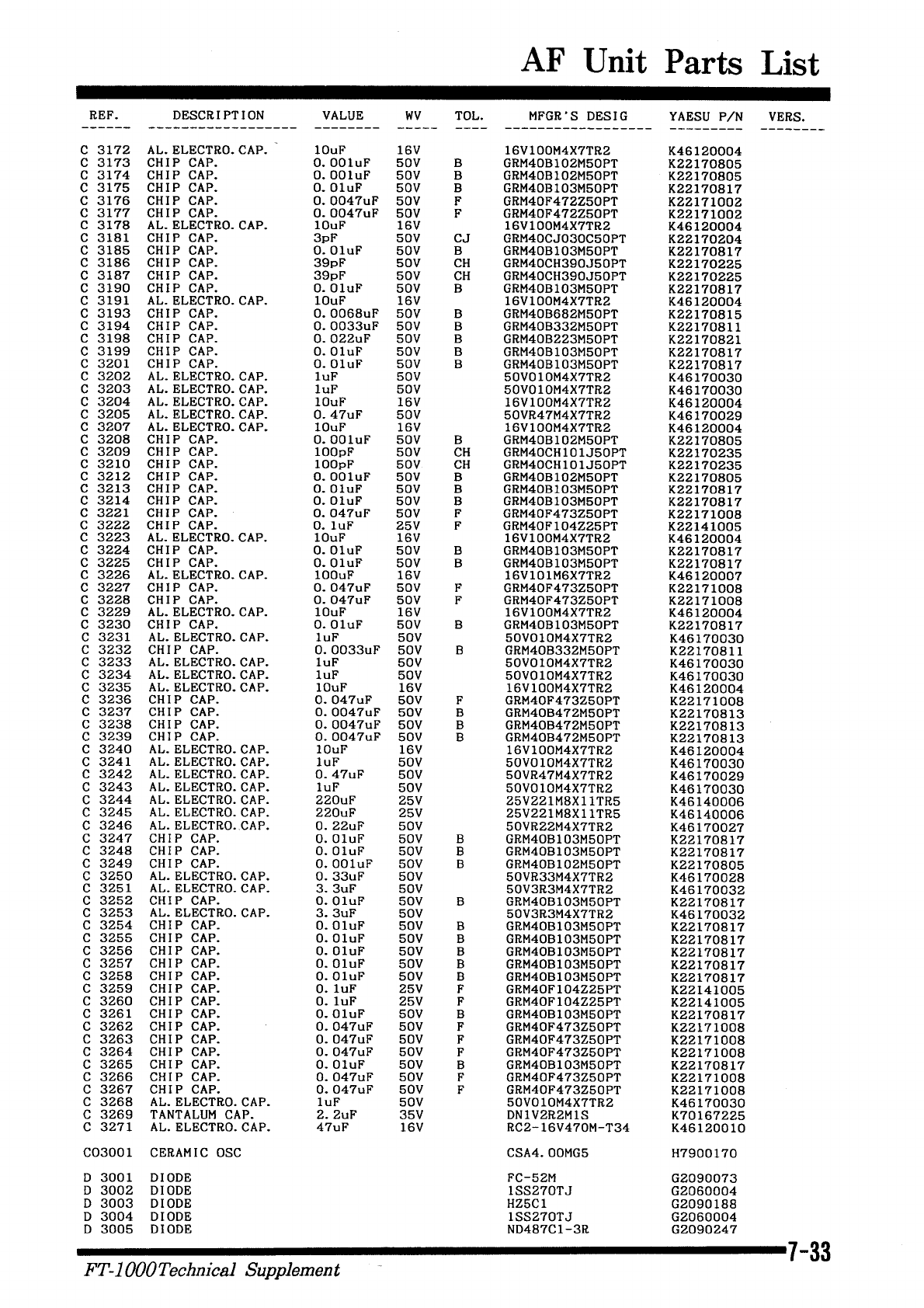 AF Unit Parts List

| REF. | DESCRIPTION | VALUE | WV | TOL. | MFGR'S DESIG | YAESU P/N | VERS. |
|---|---|---|---|---|---|---|---|
| C 3172 | AL. ELECTRO. CAP. | 10uF | 16V | | 16V100M4X7TR2 | K46120004 | |
| C 3173 | CHIP CAP. | 0.001uF | 50V | B | GRM40B102M50PT | K22170805 | |
| C 3174 | CHIP CAP. | 0.001uF | 50V | B | GRM40B102M50PT | K22170805 | |
| C 3175 | CHIP CAP. | 0.01uF | 50V | B | GRM40B103M50PT | K22170817 | |
| C 3176 | CHIP CAP. | 0.0047uF | 50V | F | GRM40F472Z50PT | K22171002 | |
| C 3177 | CHIP CAP. | 0.0047uF | 50V | F | GRM40F472Z50PT | K22171002 | |
| C 3178 | AL. ELECTRO. CAP. | 10uF | 16V | | 16V100M4X7TR2 | K46120004 | |
| C 3181 | CHIP CAP. | 3pF | 50V | CJ | GRM40CJ030C50PT | K22170204 | |
| C 3185 | CHIP CAP. | 0.01uF | 50V | B | GRM40B103M50PT | K22170817 | |
| C 3186 | CHIP CAP. | 39pF | 50V | CH | GRM40CH390J50PT | K22170225 | |
| C 3187 | CHIP CAP. | 39pF | 50V | CH | GRM40CH390J50PT | K22170225 | |
| C 3190 | CHIP CAP. | 0.01uF | 50V | B | GRM40B103M50PT | K22170817 | |
| C 3191 | AL. ELECTRO. CAP. | 10uF | 16V | | 16V100M4X7TR2 | K46120004 | |
| C 3193 | CHIP CAP. | 0.0068uF | 50V | B | GRM40B682M50PT | K22170815 | |
| C 3194 | CHIP CAP. | 0.0033uF | 50V | B | GRM40B332M50PT | K22170811 | |
| C 3198 | CHIP CAP. | 0.022uF | 50V | B | GRM40B223M50PT | K22170821 | |
| C 3199 | CHIP CAP. | 0.01uF | 50V | B | GRM40B103M50PT | K22170817 | |
| C 3201 | CHIP CAP. | 0.01uF | 50V | B | GRM40B103M50PT | K22170817 | |
| C 3202 | AL. ELECTRO. CAP. | 1uF | 50V | | 50V010M4X7TR2 | K46170030 | |
| C 3203 | AL. ELECTRO. CAP. | 1uF | 50V | | 50V010M4X7TR2 | K46170030 | |
| C 3204 | AL. ELECTRO. CAP. | 10uF | 16V | | 16V100M4X7TR2 | K46120004 | |
| C 3205 | AL. ELECTRO. CAP. | 0.47uF | 50V | | 50VR47M4X7TR2 | K46170029 | |
| C 3207 | AL. ELECTRO. CAP. | 10uF | 16V | | 16V100M4X7TR2 | K46120004 | |
| C 3208 | CHIP CAP. | 0.001uF | 50V | B | GRM40B102M50PT | K22170805 | |
| C 3209 | CHIP CAP. | 100pF | 50V | CH | GRM40CH101J50PT | K22170235 | |
| C 3210 | CHIP CAP. | 100pF | 50V | CH | GRM40CH101J50PT | K22170235 | |
| C 3212 | CHIP CAP. | 0.001uF | 50V | B | GRM40B102M50PT | K22170805 | |
| C 3213 | CHIP CAP. | 0.01uF | 50V | B | GRM40B103M50PT | K22170817 | |
| C 3214 | CHIP CAP. | 0.01uF | 50V | B | GRM40B103M50PT | K22170817 | |
| C 3221 | CHIP CAP. | 0.047uF | 50V | F | GRM40F473Z50PT | K22171008 | |
| C 3222 | CHIP CAP. | 0.1uF | 25V | F | GRM40F104Z25PT | K22141005 | |
| C 3223 | AL. ELECTRO. CAP. | 10uF | 16V | | 16V100M4X7TR2 | K46120004 | |
| C 3224 | CHIP CAP. | 0.01uF | 50V | B | GRM40B103M50PT | K22170817 | |
| C 3225 | CHIP CAP. | 0.01uF | 50V | B | GRM40B103M50PT | K22170817 | |
| C 3226 | AL. ELECTRO. CAP. | 100uF | 16V | | 16V101M6X7TR2 | K46120007 | |
| C 3227 | CHIP CAP. | 0.047uF | 50V | F | GRM40F473Z50PT | K22171008 | |
| C 3228 | CHIP CAP. | 0.047uF | 50V | F | GRM40F473Z50PT | K22171008 | |
| C 3229 | AL. ELECTRO. CAP. | 10uF | 16V | | 16V100M4X7TR2 | K46120004 | |
| C 3230 | CHIP CAP. | 0.01uF | 50V | B | GRM40B103M50PT | K22170817 | |
| C 3231 | AL. ELECTRO. CAP. | 1uF | 50V | | 50V010M4X7TR2 | K46170030 | |
| C 3232 | CHIP CAP. | 0.0033uF | 50V | B | GRM40B332M50PT | K22170811 | |
| C 3233 | AL. ELECTRO. CAP. | 1uF | 50V | | 50V010M4X7TR2 | K46170030 | |
| C 3234 | AL. ELECTRO. CAP. | 1uF | 50V | | 50V010M4X7TR2 | K46170030 | |
| C 3235 | AL. ELECTRO. CAP. | 10uF | 16V | | 16V100M4X7TR2 | K46120004 | |
| C 3236 | CHIP CAP. | 0.047uF | 50V | F | GRM40F473Z50PT | K22171008 | |
| C 3237 | CHIP CAP. | 0.0047uF | 50V | B | GRM40B472M50PT | K22170813 | |
| C 3238 | CHIP CAP. | 0.0047uF | 50V | B | GRM40B472M50PT | K22170813 | |
| C 3239 | CHIP CAP. | 0.0047uF | 50V | B | GRM40B472M50PT | K22170813 | |
| C 3240 | AL. ELECTRO. CAP. | 10uF | 16V | | 16V100M4X7TR2 | K46120004 | |
| C 3241 | AL. ELECTRO. CAP. | 1uF | 50V | | 50V010M4X7TR2 | K46170030 | |
| C 3242 | AL. ELECTRO. CAP. | 0.47uF | 50V | | 50VR47M4X7TR2 | K46170029 | |
| C 3243 | AL. ELECTRO. CAP. | 1uF | 50V | | 50V010M4X7TR2 | K46170030 | |
| C 3244 | AL. ELECTRO. CAP. | 220uF | 25V | | 25V221M8X11TR5 | K46140006 | |
| C 3245 | AL. ELECTRO. CAP. | 220uF | 25V | | 25V221M8X11TR5 | K46140006 | |
| C 3246 | AL. ELECTRO. CAP. | 0.22uF | 50V | | 50VR22M4X7TR2 | K46170027 | |
| C 3247 | CHIP CAP. | 0.01uF | 50V | B | GRM40B103M50PT | K22170817 | |
| C 3248 | CHIP CAP. | 0.01uF | 50V | B | GRM40B103M50PT | K22170817 | |
| C 3249 | CHIP CAP. | 0.001uF | 50V | B | GRM40B102M50PT | K22170805 | |
| C 3250 | AL. ELECTRO. CAP. | 0.33uF | 50V | | 50VR33M4X7TR2 | K46170028 | |
| C 3251 | AL. ELECTRO. CAP. | 3.3uF | 50V | | 50V3R3M4X7TR2 | K46170032 | |
| C 3252 | CHIP CAP. | 0.01uF | 50V | B | GRM40B103M50PT | K22170817 | |
| C 3253 | AL. ELECTRO. CAP. | 3.3uF | 50V | | 50V3R3M4X7TR2 | K46170032 | |
| C 3254 | CHIP CAP. | 0.01uF | 50V | B | GRM40B103M50PT | K22170817 | |
| C 3255 | CHIP CAP. | 0.01uF | 50V | B | GRM40B103M50PT | K22170817 | |
| C 3256 | CHIP CAP. | 0.01uF | 50V | B | GRM40B103M50PT | K22170817 | |
| C 3257 | CHIP CAP. | 0.01uF | 50V | B | GRM40B103M50PT | K22170817 | |
| C 3258 | CHIP CAP. | 0.01uF | 50V | B | GRM40B103M50PT | K22170817 | |
| C 3259 | CHIP CAP. | 0.1uF | 25V | F | GRM40F104Z25PT | K22141005 | |
| C 3260 | CHIP CAP. | 0.1uF | 25V | F | GRM40F104Z25PT | K22141005 | |
| C 3261 | CHIP CAP. | 0.01uF | 50V | B | GRM40B103M50PT | K22170817 | |
| C 3262 | CHIP CAP. | 0.047uF | 50V | F | GRM40F473Z50PT | K22171008 | |
| C 3263 | CHIP CAP. | 0.047uF | 50V | F | GRM40F473Z50PT | K22171008 | |
| C 3264 | CHIP CAP. | 0.047uF | 50V | F | GRM40F473Z50PT | K22171008 | |
| C 3265 | CHIP CAP. | 0.01uF | 50V | B | GRM40B103M50PT | K22170817 | |
| C 3266 | CHIP CAP. | 0.047uF | 50V | F | GRM40F473Z50PT | K22171008 | |
| C 3267 | CHIP CAP. | 0.047uF | 50V | F | GRM40F473Z50PT | K22171008 | |
| C 3268 | AL. ELECTRO. CAP. | 1uF | 50V | | 50V010M4X7TR2 | K46170030 | |
| C 3269 | TANTALUM CAP. | 2.2uF | 35V | | DN1V2R2M1S | K70167225 | |
| C 3271 | AL. ELECTRO. CAP. | 47uF | 16V | | RC2-16V470M-T34 | K46120010 | |
| CO3001 | CERAMIC OSC | | | | CSA4.00MG5 | H7900170 | |
| D 3001 | DIODE | | | | FC-52M | G2090073 | |
| D 3002 | DIODE | | | | 1SS270TJ | G2060004 | |
| D 3003 | DIODE | | | | HZ5C1 | G2090188 | |
| D 3004 | DIODE | | | | 1SS270TJ | G2060004 | |
| D 3005 | DIODE | | | | ND487C1-3R | G2090247 | |

7-33

FT-1000 Technical Supplement